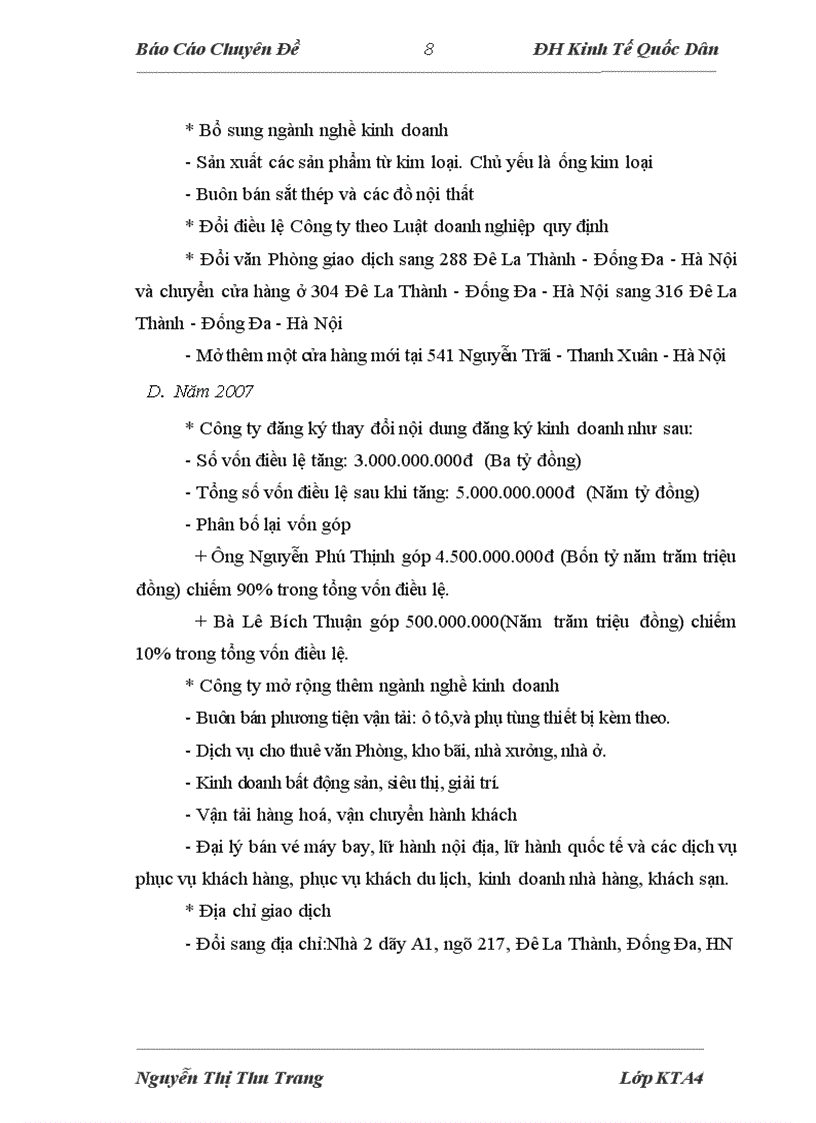 Báo Cáo Chuyên Đề 8 ĐH Kinh Tế Quốc Dân

* Bổ sung ngành nghề kinh doanh

- Sản xuất các sản phẩm từ kim loại. Chủ yếu là ống kim loại

- Buôn bán sắt thép và các đồ nội thất

* Đổi điều lệ Công ty theo Luật doanh nghiệp quy định

* Đổi văn Phòng giao dịch sang 288 Đê La Thành - Đống Đa - Hà Nội và chuyển cửa hàng ở 304 Đê La Thành - Đống Đa - Hà Nội sang 316 Đê La Thành - Đống Đa - Hà Nội

- Mở thêm một cửa hàng mới tại 541 Nguyễn Trãi - Thanh Xuân - Hà Nội

D. Năm 2007

* Công ty đăng ký thay đổi nội dung đăng ký kinh doanh như sau:

- Số vốn điều lệ tăng: 3.000.000.000đ (Ba tỷ đồng)

- Tổng số vốn điều lệ sau khi tăng: 5.000.000.000đ (Năm tỷ đồng)

- Phân bổ lại vốn góp

+ Ông Nguyễn Phú Thịnh góp 4.500.000.000đ (Bốn tỷ năm trăm triệu đồng) chiếm 90% trong tổng vốn điều lệ.

+ Bà Lê Bích Thuận góp 500.000.000(Năm trăm triệu đồng) chiếm 10% trong tổng vốn điều lệ.

* Công ty mở rộng thêm ngành nghề kinh doanh

- Buôn bán phương tiện vận tải: ô tô,và phụ tùng thiết bị kèm theo.

- Dịch vụ cho thuê văn Phòng, kho bãi, nhà xưởng, nhà ở.

- Kinh doanh bất động sản, siêu thị, giải trí.

- Vận tải hàng hoá, vận chuyển hành khách

- Đại lý bán vé máy bay, lữ hành nội địa, lữ hành quốc tế và các dịch vụ phục vụ khách hàng, phục vụ khách du lịch, kinh doanh nhà hàng, khách sạn.

* Địa chỉ giao dịch

- Đổi sang địa chỉ:Nhà 2 dãy A1, ngõ 217, Đê La Thành, Đống Đa, HN

Nguyễn Thị Thu Trang Lớp KTA4